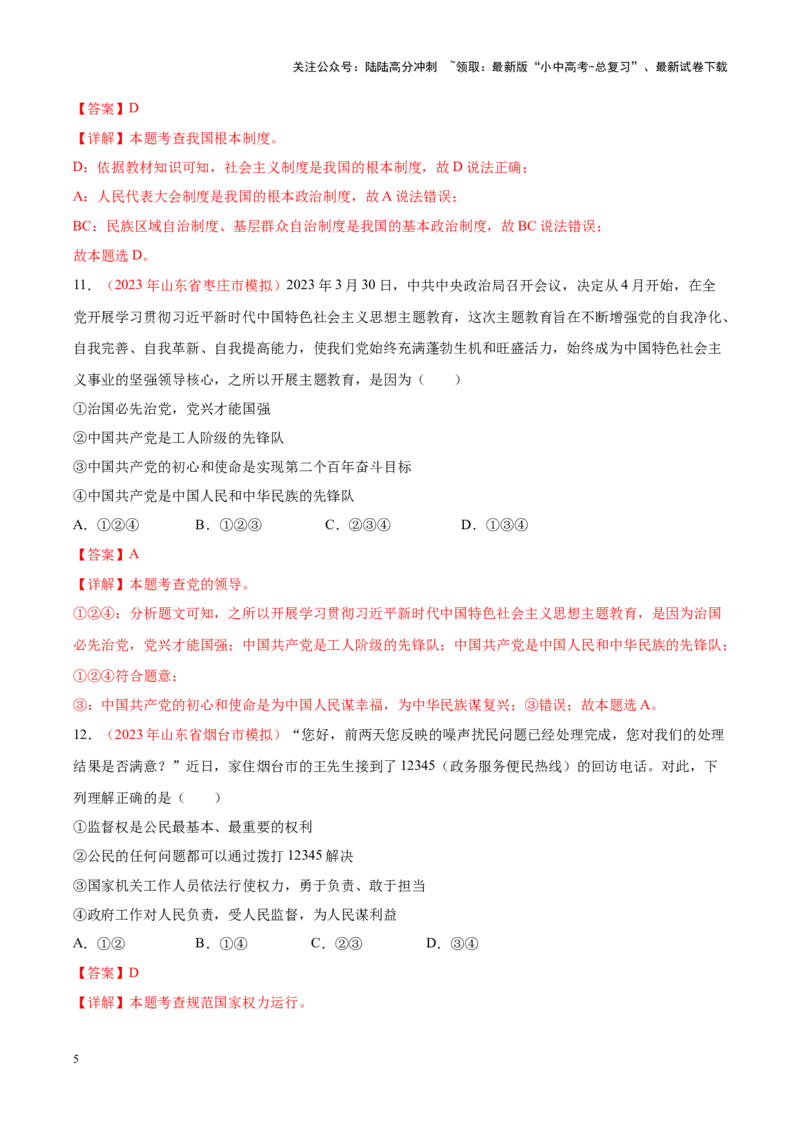 关注公众号：陆陆高分冲刺 ~领取：最新版“小中高考-总复习”、最新试卷下载

【答案】D

【详解】本题考查我国根本制度。

D：依据教材知识可知，社会主义制度是我国的根本制度，故D说法正确；

A：人民代表大会制度是我国的根本政治制度，故A说法错误；

BC：民族区域自治制度、基层群众自治制度是我国的基本政治制度，故BC说法错误；

故本题选D。

11．（2023年山东省枣庄市模拟）2023年3月30日，中共中央政治局召开会议，决定从4月开始，在全党开展学习贯彻习近平新时代中国特色社会主义思想主题教育，这次主题教育旨在不断增强党的自我净化、自我完善、自我革新、自我提高能力，使我们党始终充满蓬勃生机和旺盛活力，始终成为中国特色社会主义事业的坚强领导核心，之所以开展主题教育，是因为（　　）

①治国必先治党，党兴才能国强

②中国共产党是工人阶级的先锋队

③中国共产党的初心和使命是实现第二个百年奋斗目标

④中国共产党是中国人民和中华民族的先锋队

A．①②④　　B．①②③　　C．②③④　　D．①③④

【答案】A

【详解】本题考查党的领导。

①②④：分析题文可知，之所以开展学习贯彻习近平新时代中国特色社会主义思想主题教育，是因为治国必先治党，党兴才能国强；中国共产党是工人阶级的先锋队；中国共产党是中国人民和中华民族的先锋队；①②④符合题意；

③：中国共产党的初心和使命是为中国人民谋幸福，为中华民族谋复兴；③错误；故本题选A。

12．（2023年山东省烟台市模拟）“您好，前两天您反映的噪声扰民问题已经处理完成，您对我们的处理结果是否满意？”近日，家住烟台市的王先生接到了12345（政务服务便民热线）的回访电话。对此，下列理解正确的是（　　）

①监督权是公民最基本、最重要的权利

②公民的任何问题都可以通过拨打12345解决

③国家机关工作人员依法行使权力，勇于负责、敢于担当

④政府工作对人民负责，受人民监督，为人民谋利益

A．①②　　B．①④　　C．②③　　D．③④

【答案】D

【详解】本题考查规范国家权力运行。

5